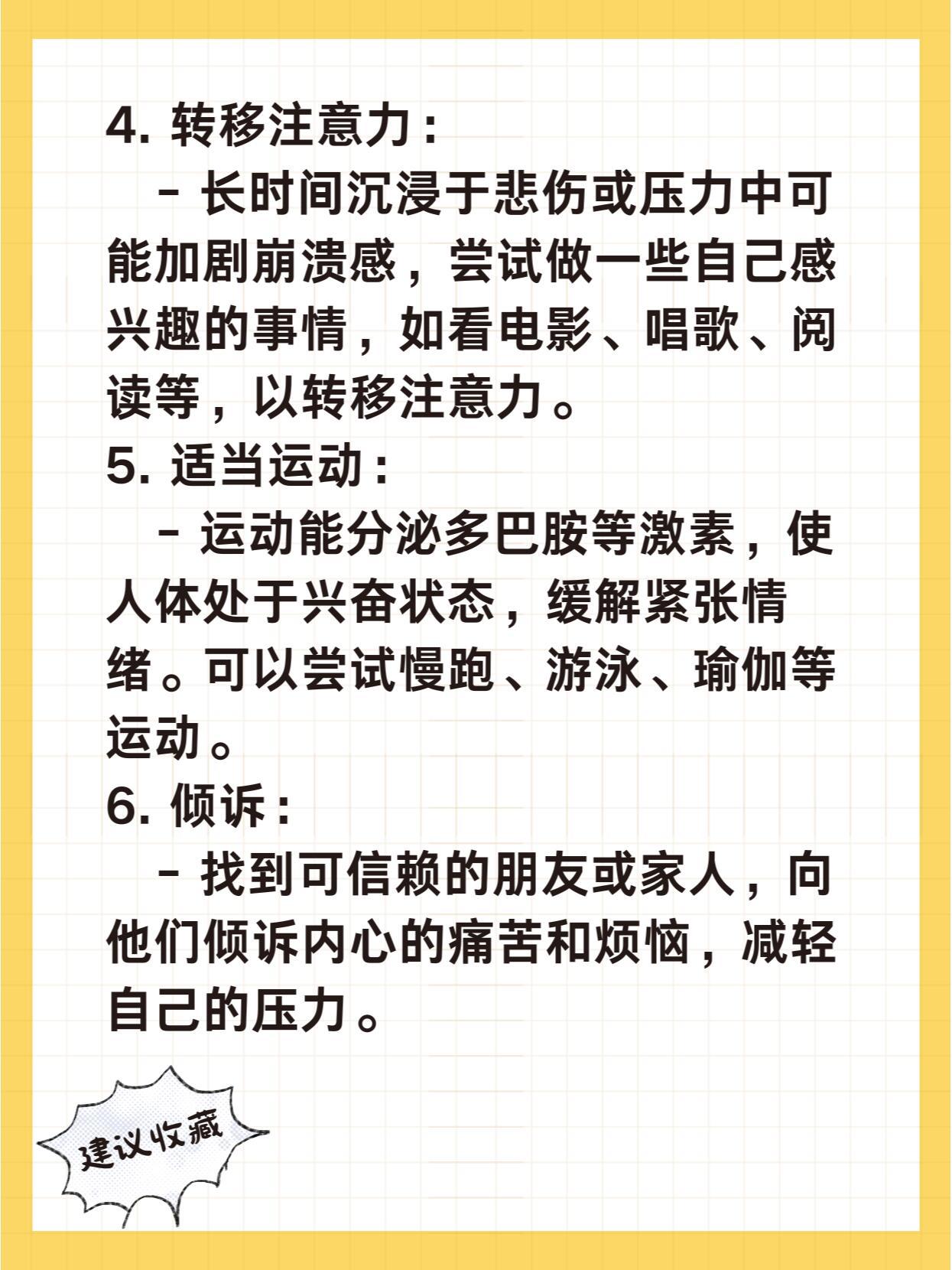 4. 转移注意力：

- 长时间沉浸于悲伤或压力中可能加剧崩溃感，尝试做一些自己感兴趣的事情，如看电影、唱歌、阅读等，以转移注意力。

5. 适当运动：

- 运动能分泌多巴胺等激素，使人体处于兴奋状态，缓解紧张情绪。可以尝试慢跑、游泳、瑜伽等运动。

6. 倾诉：

- 找到可信赖的朋友或家人，向他们倾诉内心的痛苦和烦恼，减轻自己的压力。

建议收藏